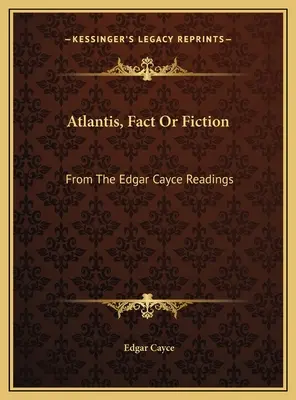 —KESSINGER'S LEGACY REPRINTS—

Atlantis, Fact Or Fiction

From The Edgar Cayce Readings

Edgar Cayce